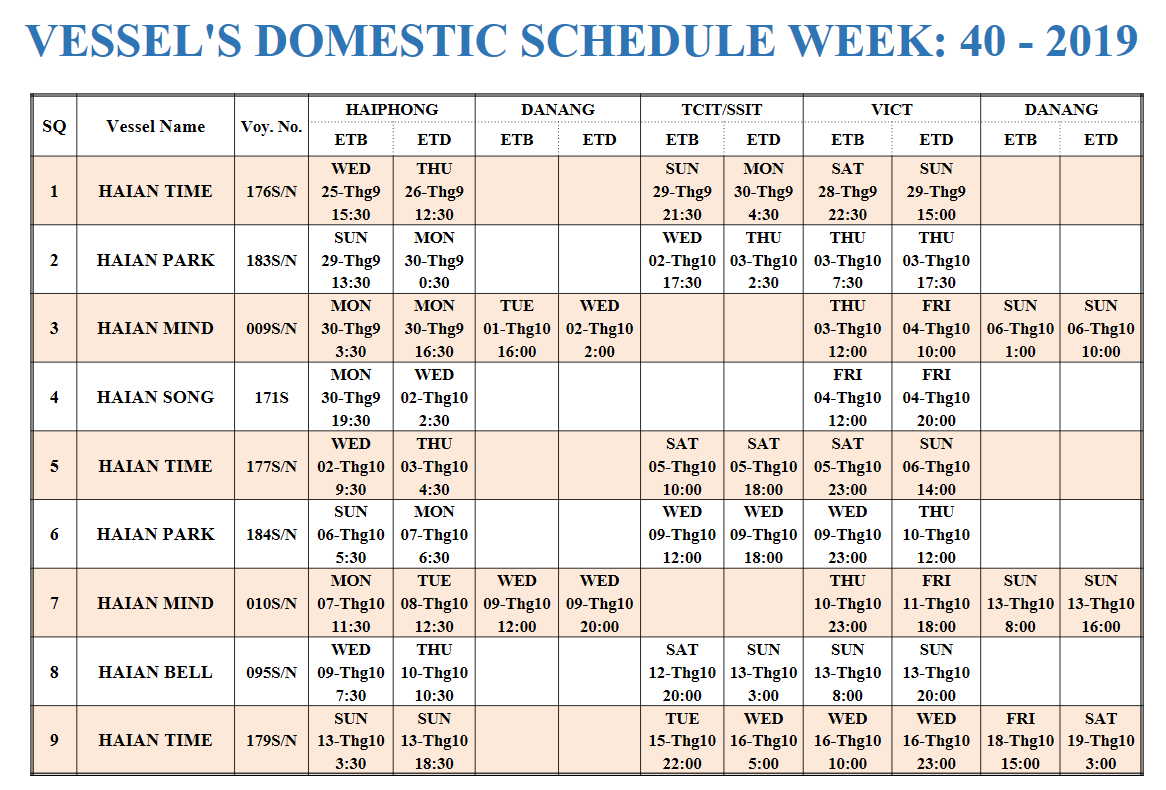 VESSEL'S DOMESTIC SCHEDULE WEEK: 40 - 2019

| SQ | Vessel Name | Voy. No. | HAIPHONG ETB | HAIPHONG ETD | DANANG ETB | DANANG ETD | TCIT/SSIT ETB | TCIT/SSIT ETD | VICT ETB | VICT ETD | DANANG ETB | DANANG ETD |
|---|---|---|---|---|---|---|---|---|---|---|---|---|
| 1 | HAIAN TIME | 176S/N | WED 25-Thg9 15:30 | THU 26-Thg9 12:30 | | | SUN 29-Thg9 21:30 | MON 30-Thg9 4:30 | SAT 28-Thg9 22:30 | SUN 29-Thg9 15:00 | | |
| 2 | HAIAN PARK | 183S/N | SUN 29-Thg9 13:30 | MON 30-Thg9 0:30 | | | WED 02-Thg10 17:30 | THU 03-Thg10 2:30 | THU 03-Thg10 7:30 | THU 03-Thg10 17:30 | | |
| 3 | HAIAN MIND | 009S/N | MON 30-Thg9 3:30 | MON 30-Thg9 16:30 | TUE 01-Thg10 16:00 | WED 02-Thg10 2:00 | | | THU 03-Thg10 12:00 | FRI 04-Thg10 10:00 | SUN 06-Thg10 1:00 | SUN 06-Thg10 10:00 |
| 4 | HAIAN SONG | 171S | MON 30-Thg9 19:30 | WED 02-Thg10 2:30 | | | | | FRI 04-Thg10 12:00 | FRI 04-Thg10 20:00 | | |
| 5 | HAIAN TIME | 177S/N | WED 02-Thg10 9:30 | THU 03-Thg10 4:30 | | | SAT 05-Thg10 10:00 | SAT 05-Thg10 18:00 | SAT 05-Thg10 23:00 | SUN 06-Thg10 14:00 | | |
| 6 | HAIAN PARK | 184S/N | SUN 06-Thg10 5:30 | MON 07-Thg10 6:30 | | | WED 09-Thg10 12:00 | WED 09-Thg10 18:00 | WED 09-Thg10 23:00 | THU 10-Thg10 12:00 | | |
| 7 | HAIAN MIND | 010S/N | MON 07-Thg10 11:30 | TUE 08-Thg10 12:30 | WED 09-Thg10 12:00 | WED 09-Thg10 20:00 | | | THU 10-Thg10 23:00 | FRI 11-Thg10 18:00 | SUN 13-Thg10 8:00 | SUN 13-Thg10 16:00 |
| 8 | HAIAN BELL | 095S/N | WED 09-Thg10 7:30 | THU 10-Thg10 10:30 | | | SAT 12-Thg10 20:00 | SUN 13-Thg10 3:00 | SUN 13-Thg10 8:00 | SUN 13-Thg10 20:00 | | |
| 9 | HAIAN TIME | 179S/N | SUN 13-Thg10 3:30 | SUN 13-Thg10 18:30 | | | TUE 15-Thg10 22:00 | WED 16-Thg10 5:00 | WED 16-Thg10 10:00 | WED 16-Thg10 23:00 | FRI 18-Thg10 15:00 | SAT 19-Thg10 3:00 |